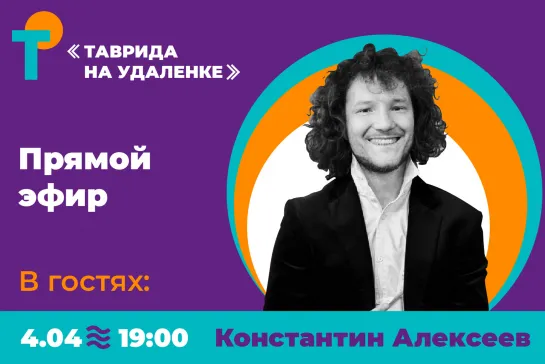 «ТАВРИДА НА УДАЛЕНКЕ»

Прямой эфир

В гостях:

4.04 19:00 Константин Алексеев